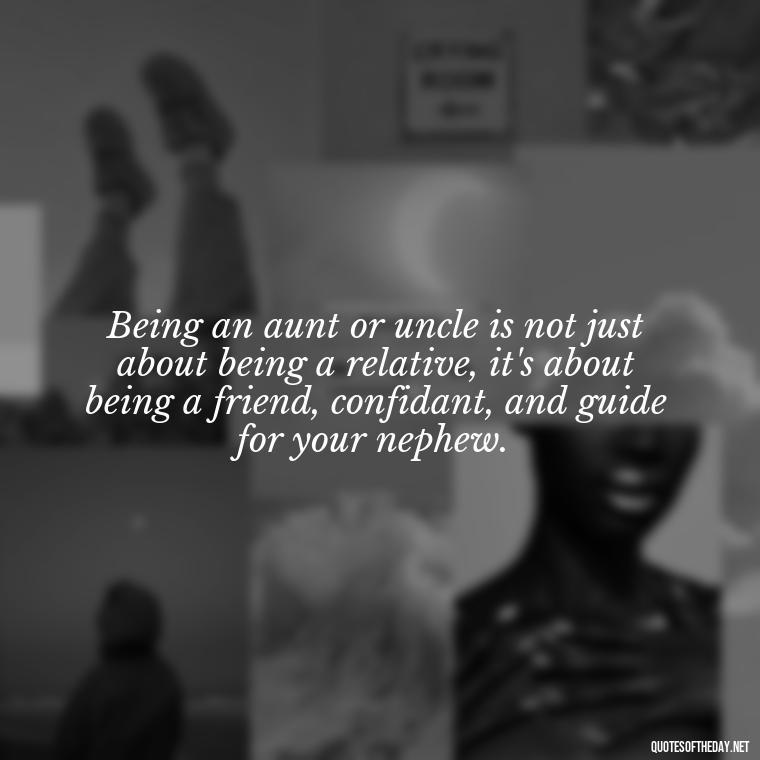 Being an aunt or uncle is not just about being a relative, it's about being a friend, confidant, and guide for your nephew.

QUOTESOFTHEDAY.NET